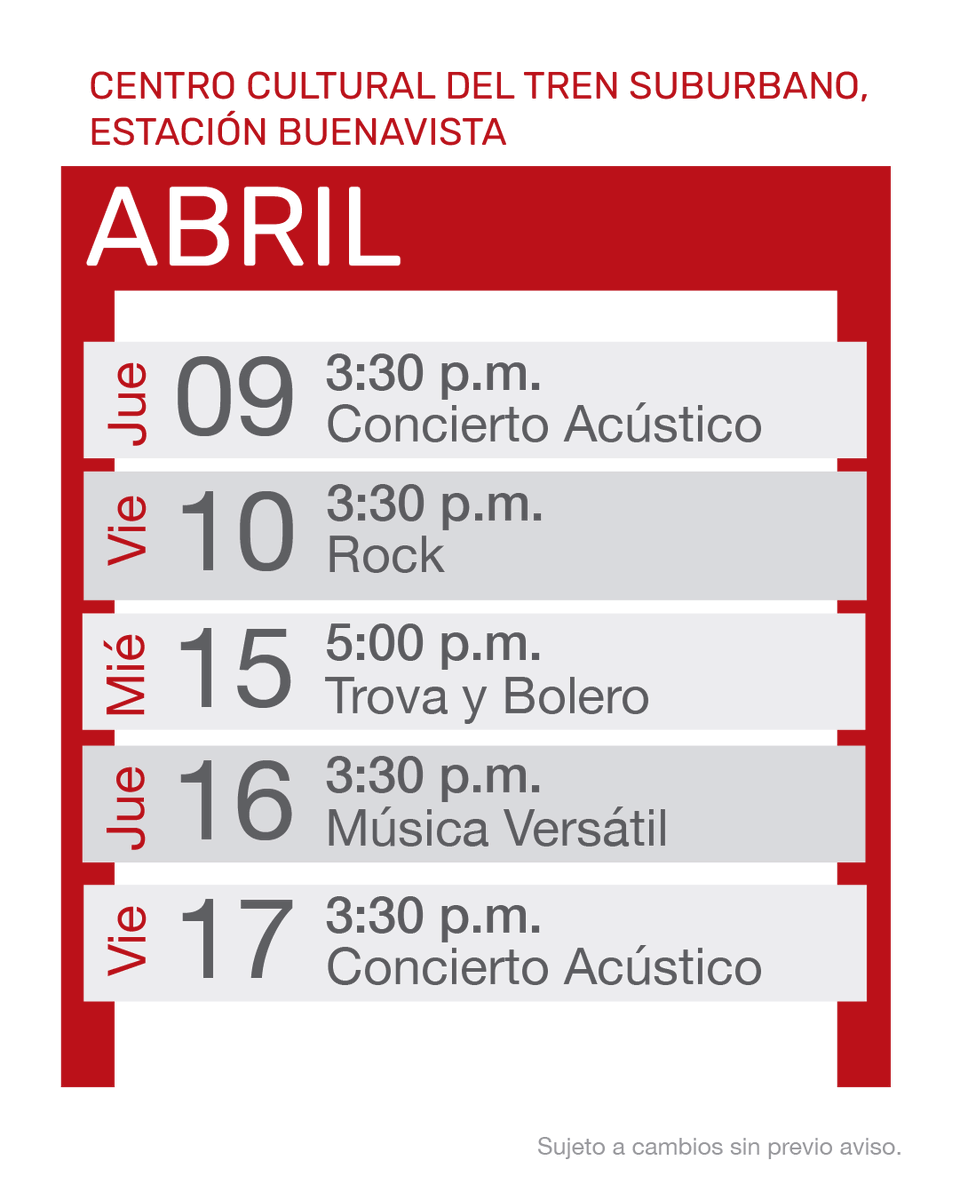 CENTRO CULTURAL DEL TREN SUBURBANO, ESTACIÓN BUENAVISTA

ABRIL

Jue 09 3:30 p.m.
Concierto Acústico

Vie 10 3:30 p.m.
Rock

Mié 15 5:00 p.m.
Trova y Bolero

Jue 16 3:30 p.m.
Música Versátil

Vie 17 3:30 p.m.
Concierto Acústico

Sujeto a cambios sin previo aviso.